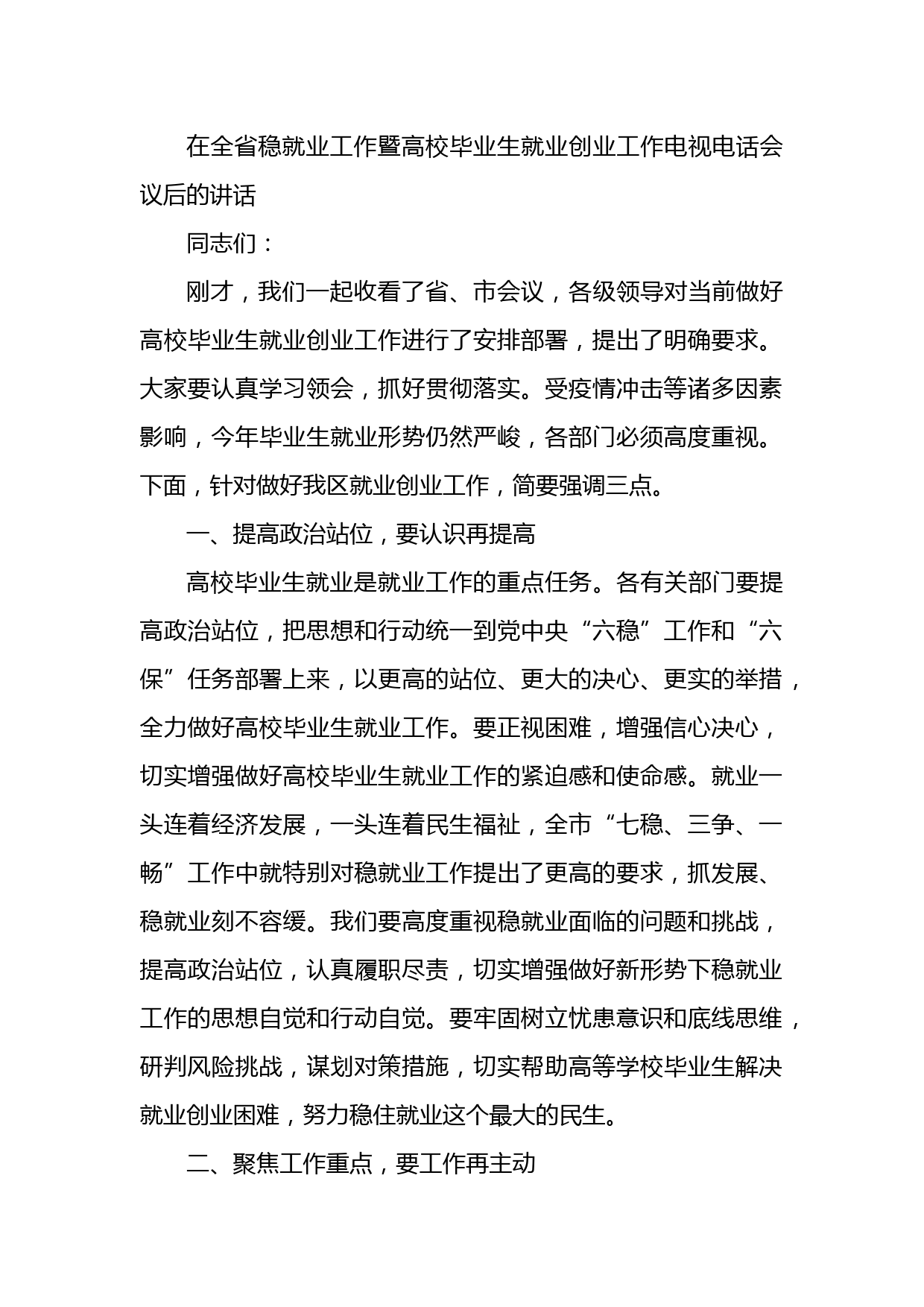 在全省稳就业工作暨高校毕业生就业创业工作电视电话会议后的讲话

同志们：

刚才，我们一起收看了省、市会议，各级领导对当前做好高校毕业生就业创业工作进行了安排部署，提出了明确要求。大家要认真学习领会，抓好贯彻落实。受疫情冲击等诸多因素影响，今年毕业生就业形势仍然严峻，各部门必须高度重视。下面，针对做好我区就业创业工作，简要强调三点。

一、提高政治站位，要认识再提高

高校毕业生就业是就业工作的重点任务。各有关部门要提高政治站位，把思想和行动统一到党中央“六稳”工作和“六保”任务部署上来，以更高的站位、更大的决心、更实的举措，全力做好高校毕业生就业工作。要正视困难，增强信心决心，切实增强做好高校毕业生就业工作的紧迫感和使命感。就业一头连着经济发展，一头连着民生福祉，全市“七稳、三争、一畅”工作中就特别对稳就业工作提出了更高的要求，抓发展、稳就业刻不容缓。我们要高度重视稳就业面临的问题和挑战，提高政治站位，认真履职尽责，切实增强做好新形势下稳就业工作的思想自觉和行动自觉。要牢固树立忧患意识和底线思维，研判风险挑战，谋划对策措施，切实帮助高等学校毕业生解决就业创业困难，努力稳住就业这个最大的民生。

二、聚焦工作重点，要工作再主动